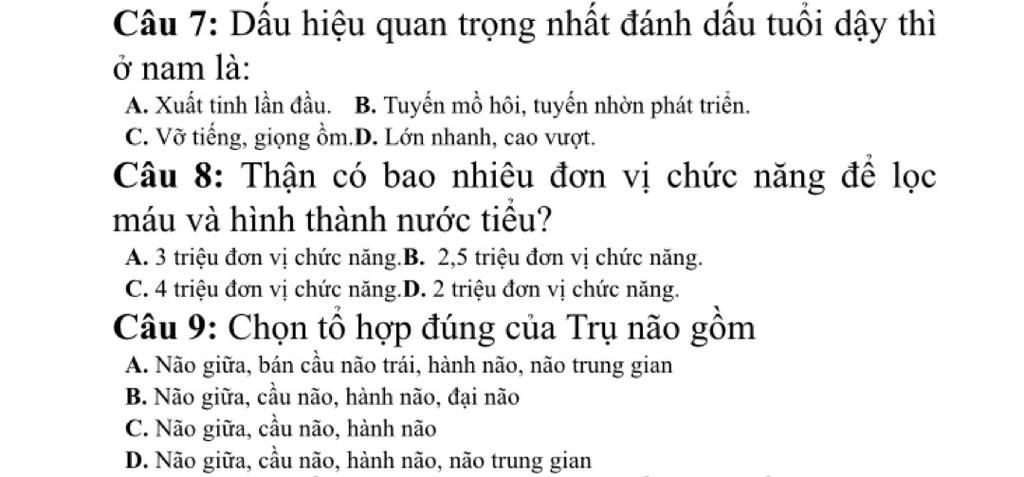 Câu 7: Dấu hiệu quan trọng nhất đánh dấu tuổi dậy thì ở nam là:

A. Xuất tinh lần đầu.   B. Tuyến mồ hôi, tuyến nhờn phát triển.
C. Vỡ tiếng, giọng ồm.D. Lớn nhanh, cao vượt.

Câu 8: Thận có bao nhiêu đơn vị chức năng để lọc máu và hình thành nước tiểu?

A. 3 triệu đơn vị chức năng.B. 2,5 triệu đơn vị chức năng.
C. 4 triệu đơn vị chức năng.D. 2 triệu đơn vị chức năng.

Câu 9: Chọn tổ hợp đúng của Trụ não gồm

A. Não giữa, bán cầu não trái, hành não, não trung gian
B. Não giữa, cầu não, hành não, đại não
C. Não giữa, cầu não, hành não
D. Não giữa, cầu não, hành não, não trung gian